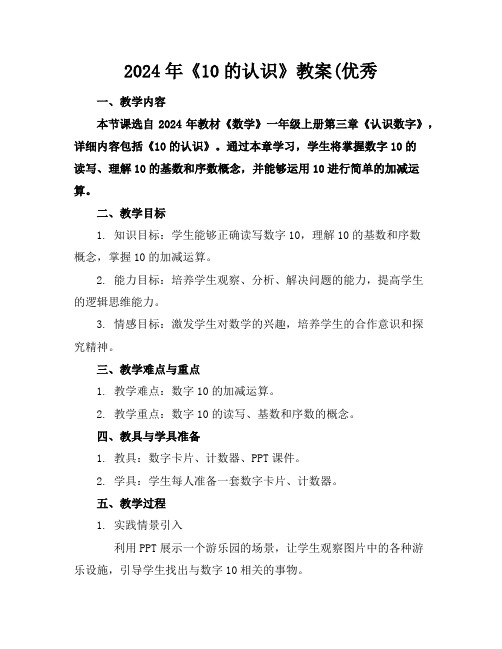 2024年《10的认识》教案(优秀

一、教学内容

本节课选自2024年教材《数学》一年级上册第三章《认识数字》，详细内容包括《10的认识》。通过本章学习，学生将掌握数字10的读写、理解10的基数和序数概念，并能够运用10进行简单的加减运算。

二、教学目标

1. 知识目标：学生能够正确读写数字10，理解10的基数和序数概念，掌握10的加减运算。

2. 能力目标：培养学生观察、分析、解决问题的能力，提高学生的逻辑思维能力。

3. 情感目标：激发学生对数学的兴趣，培养学生的合作意识和探究精神。

三、教学难点与重点

1. 教学难点：数字10的加减运算。

2. 教学重点：数字10的读写、基数和序数的概念。

四、教具与学具准备

1. 教具：数字卡片、计数器、PPT课件。

2. 学具：学生每人准备一套数字卡片、计数器。

五、教学过程

1. 实践情景引入

利用PPT展示一个游乐园的场景，让学生观察图片中的各种游乐设施，引导学生找出与数字10相关的事物。